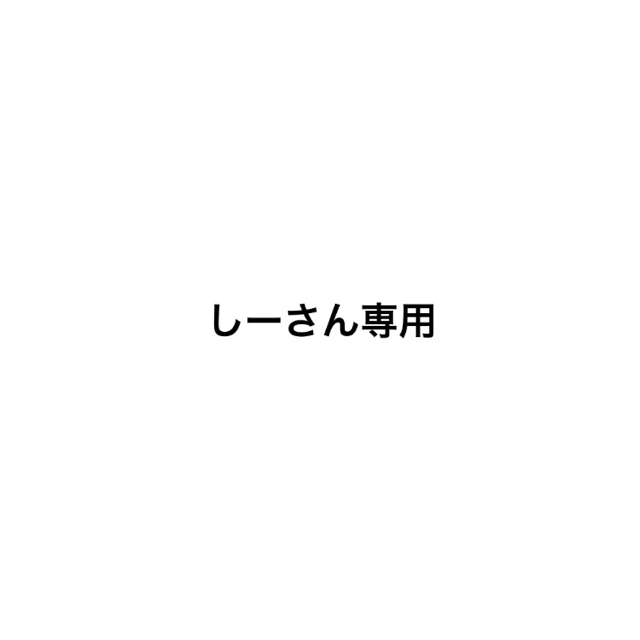 しーさん専用